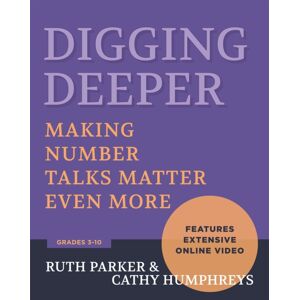 DIGGING DEEPER

MAKING NUMBER TALKS MATTER EVEN MORE

FEATURES EXTENSIVE ONLINE VIDEO

GRADES 3-10

RUTH PARKER & CATHY HUMPHREYS